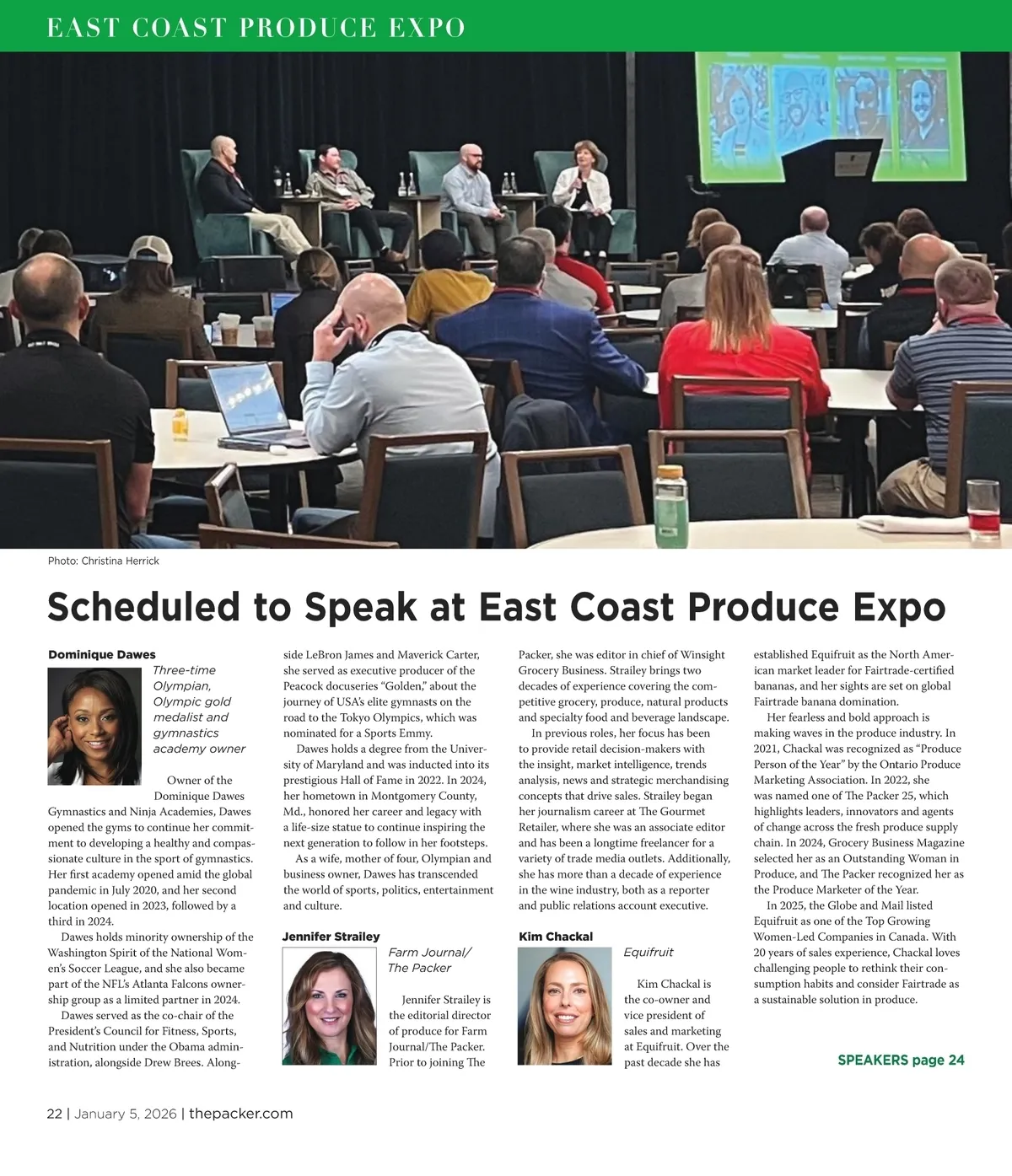 EAST COAST PRODUCE EXPO

Photo: Christina Herrick

Scheduled to Speak at East Coast Produce Expo

Dominique Dawes

Three-time Olympian, Olympic gold medalist and gymnastics academy owner

Owner of the Dominique Dawes Gymnastics and Ninja Academies, Dawes opened the gyms to continue her commitment to developing a healthy and compassionate culture in the sport of gymnastics. Her first academy opened amid the global pandemic in July 2020, and her second location opened in 2023, followed by a third in 2024.

Dawes holds minority ownership of the Washington Spirit of the National Women's Soccer League, and she also became part of the NFL's Atlanta Falcons ownership group as a limited partner in 2024.

Dawes served as the co-chair of the President's Council for Fitness, Sports, and Nutrition under the Obama administration, alongside Drew Brees. Alongside LeBron James and Maverick Carter, she served as executive producer of the Peacock docuseries "Golden," about the journey of USA's elite gymnasts on the road to the Tokyo Olympics, which was nominated for a Sports Emmy.

Dawes holds a degree from the University of Maryland and was inducted into its prestigious Hall of Fame in 2022. In 2024, her hometown in Montgomery County, Md., honored her career and legacy with a life-size statue to continue inspiring the next generation to follow in her footsteps.

As a wife, mother of four, Olympian and business owner, Dawes has transcended the world of sports, politics, entertainment and culture.

Jennifer Strailey

Farm Journal/ The Packer

Jennifer Strailey is the editorial director of produce for Farm Journal/The Packer. Prior to joining The Packer, she was editor in chief of Winsight Grocery Business. Strailey brings two decades of experience covering the competitive grocery, produce, natural products and specialty food and beverage landscape.

In previous roles, her focus has been to provide retail decision-makers with the insight, market intelligence, trends analysis, news and strategic merchandising concepts that drive sales. Strailey began her journalism career at The Gourmet Retailer, where she was an associate editor and has been a longtime freelancer for a variety of trade media outlets. Additionally, she has more than a decade of experience in the wine industry, both as a reporter and public relations account executive.

Kim Chackal

Equifruit

Kim Chackal is the co-owner and vice president of sales and marketing at Equifruit. Over the past decade she has established Equifruit as the North American market leader for Fairtrade-certified bananas, and her sights are set on global Fairtrade banana domination.

Her fearless and bold approach is making waves in the produce industry. In 2021, Chackal was recognized as "Produce Person of the Year" by the Ontario Produce Marketing Association. In 2022, she was named one of The Packer 25, which highlights leaders, innovators and agents of change across the fresh produce supply chain. In 2024, Grocery Business Magazine selected her as an Outstanding Woman in Produce, and The Packer recognized her as the Produce Marketer of the Year.

In 2025, the Globe and Mail listed Equifruit as one of the Top Growing Women-Led Companies in Canada. With 20 years of sales experience, Chackal loves challenging people to rethink their consumption habits and consider Fairtrade as a sustainable solution in produce.

SPEAKERS page 24

22 | January 5, 2026 | thepacker.com